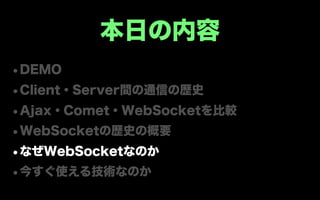 本日の内容

• DEMO
• Client・Server間の通信の歴史
• Ajax・Comet・WebSocketを比較
• WebSocketの歴史の概要
• なぜWebSocketなのか
• 今すぐ使える技術なのか